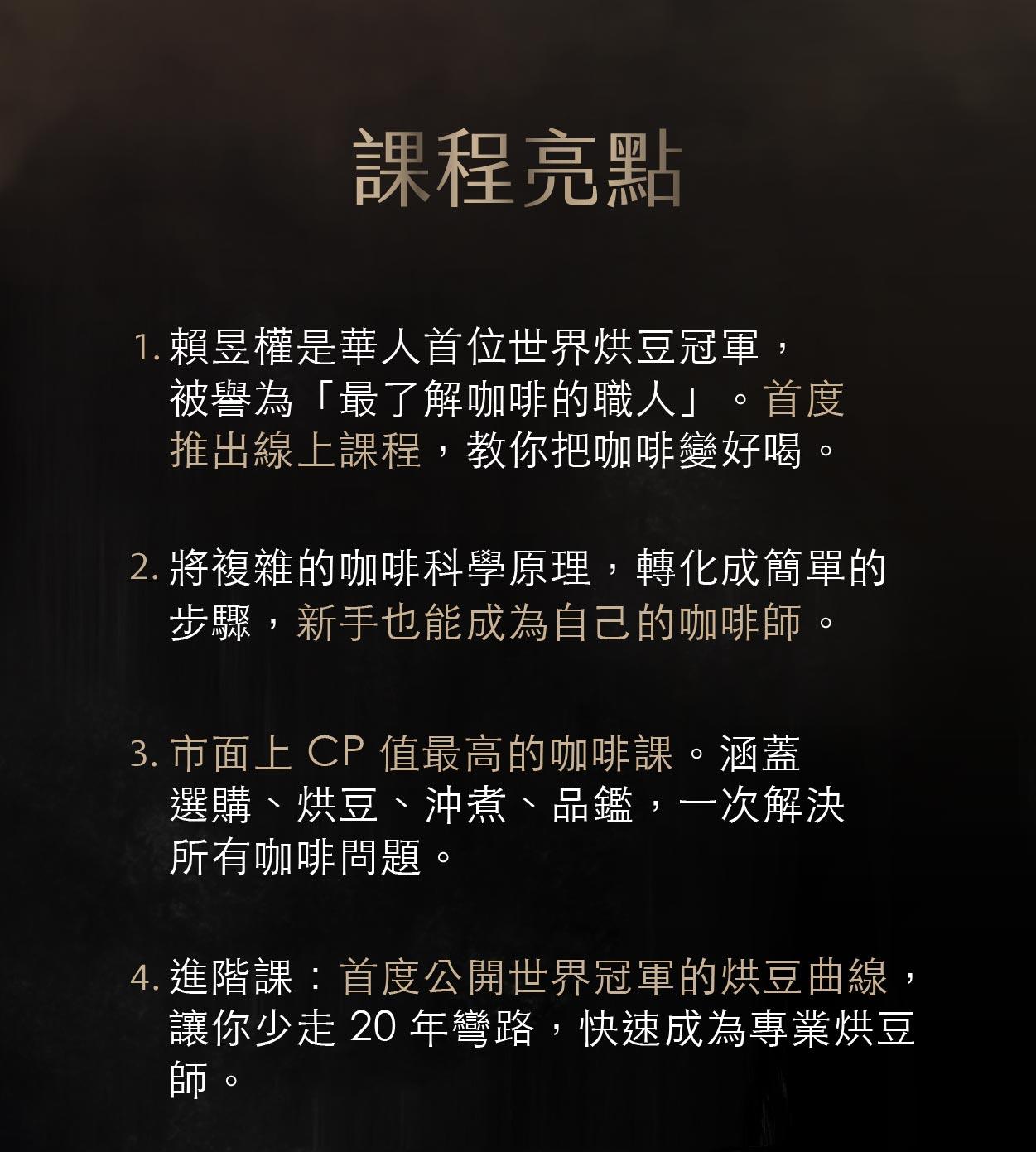 課程亮點

1.賴昱權是華人首位世界烘豆冠軍，被譽為「最了解咖啡的職人」。首度推出線上課程，教你把咖啡變好喝。

2.將複雜的咖啡科學原理，轉化成簡單的步驟，新手也能成為自己的咖啡師。

3.市面上CP值最高的咖啡課。涵蓋選購、烘豆、沖煮、品鑑，一次解決所有咖啡問題。

4.進階課：首度公開世界冠軍的烘豆曲線，讓你少走20年彎路，快速成為專業烘豆師。